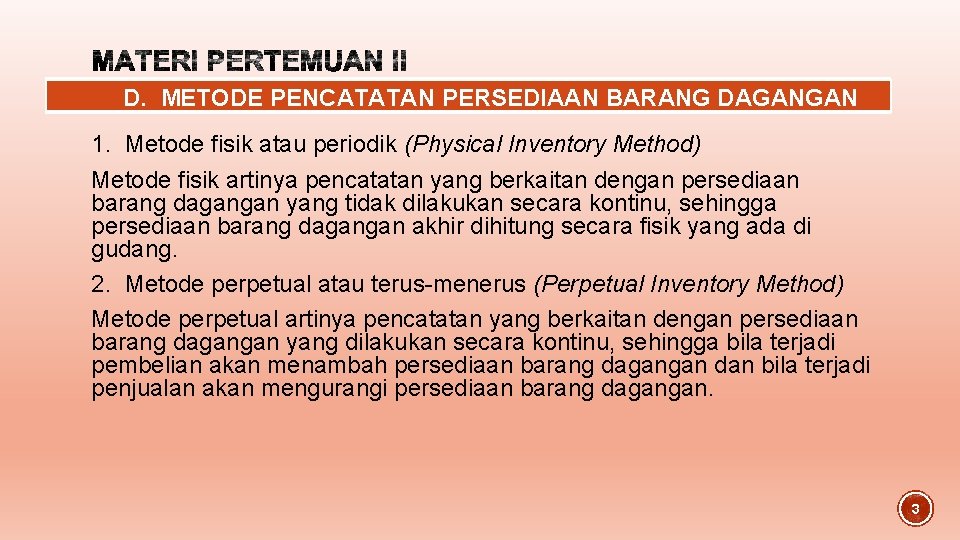 MATERI PERTEMUAN II

D. METODE PENCATATAN PERSEDIAAN BARANG DAGANGAN

1. Metode fisik atau periodik (Physical Inventory Method)

Metode fisik artinya pencatatan yang berkaitan dengan persediaan barang dagangan yang tidak dilakukan secara kontinu, sehingga persediaan barang dagangan akhir dihitung secara fisik yang ada di gudang.

2. Metode perpetual atau terus-menerus (Perpetual Inventory Method)

Metode perpetual artinya pencatatan yang berkaitan dengan persediaan barang dagangan yang dilakukan secara kontinu, sehingga bila terjadi pembelian akan menambah persediaan barang dagangan dan bila terjadi penjualan akan mengurangi persediaan barang dagangan.

3